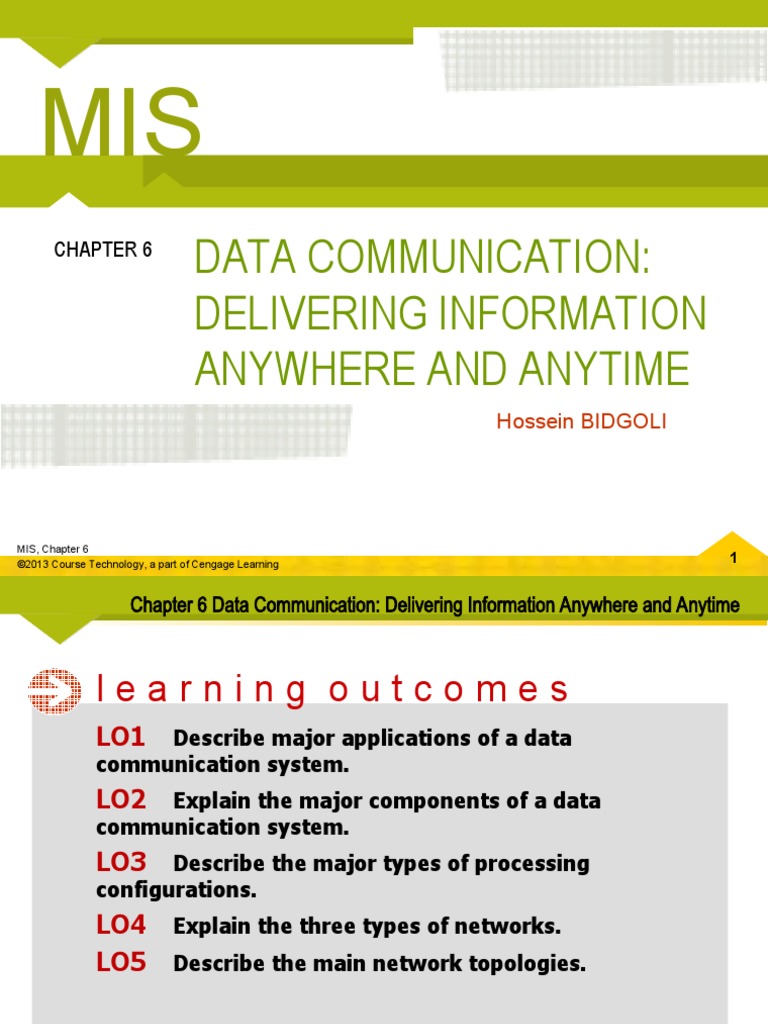 MIS

CHAPTER 6

DATA COMMUNICATION: DELIVERING INFORMATION ANYWHERE AND ANYTIME

Hossein BIDGOLI

MIS, Chapter 6
©2013 Course Technology, a part of Cengage Learning

1

Chapter 6 Data Communication: Delivering Information Anywhere and Anytime

learning outcomes

LO1 Describe major applications of a data communication system.

LO2 Explain the major components of a data communication system.

LO3 Describe the major types of processing configurations.

LO4 Explain the three types of networks.

LO5 Describe the main network topologies.